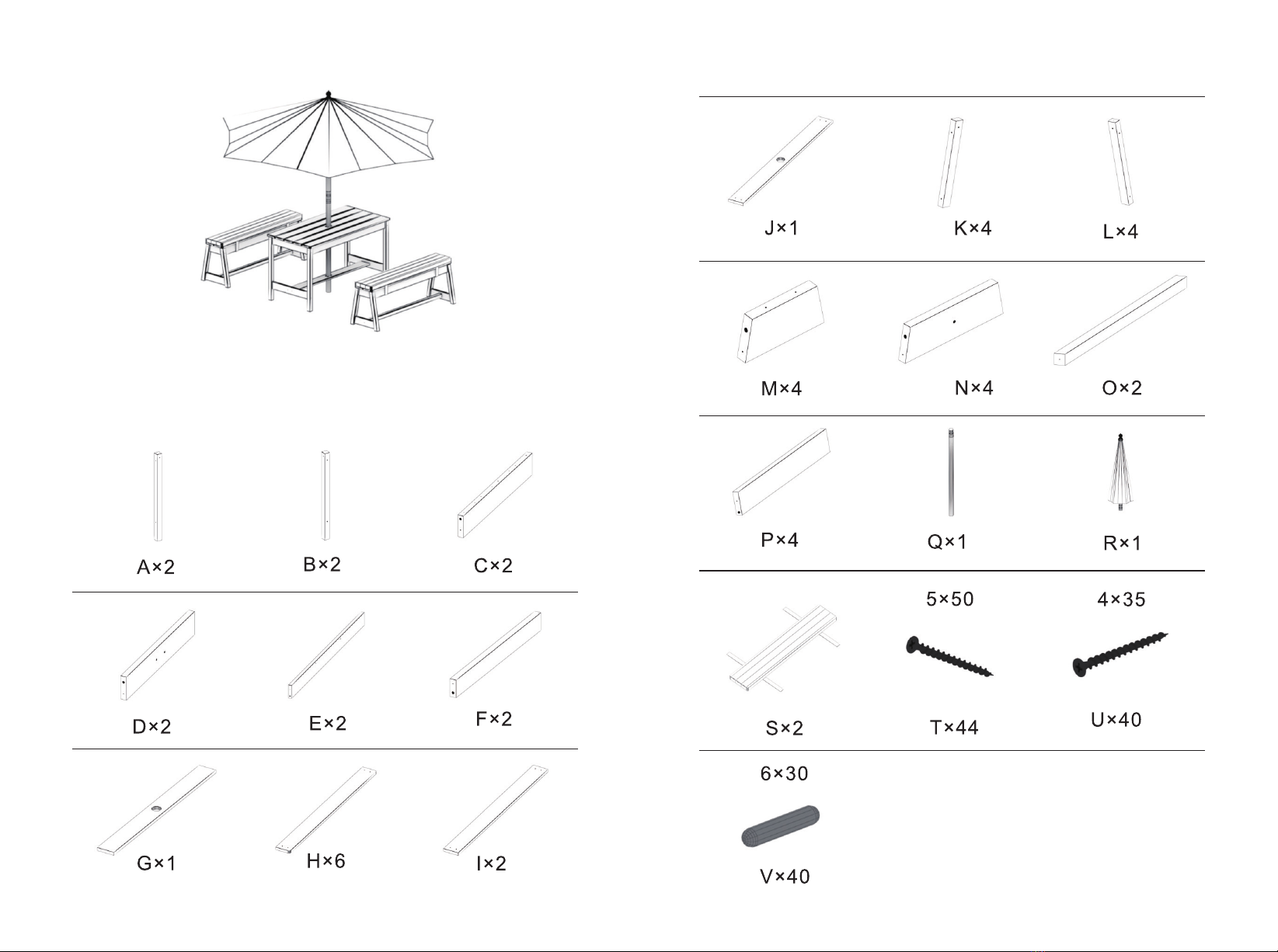 A×2
B×2
C×2
D×2
E×2
F×2
G×1
H×6
I×2

J×1
K×4
L×4
M×4
N×4
O×2
P×4
Q×1
R×1
5×50
4×35
S×2
T×44
U×40
6×30
V×40